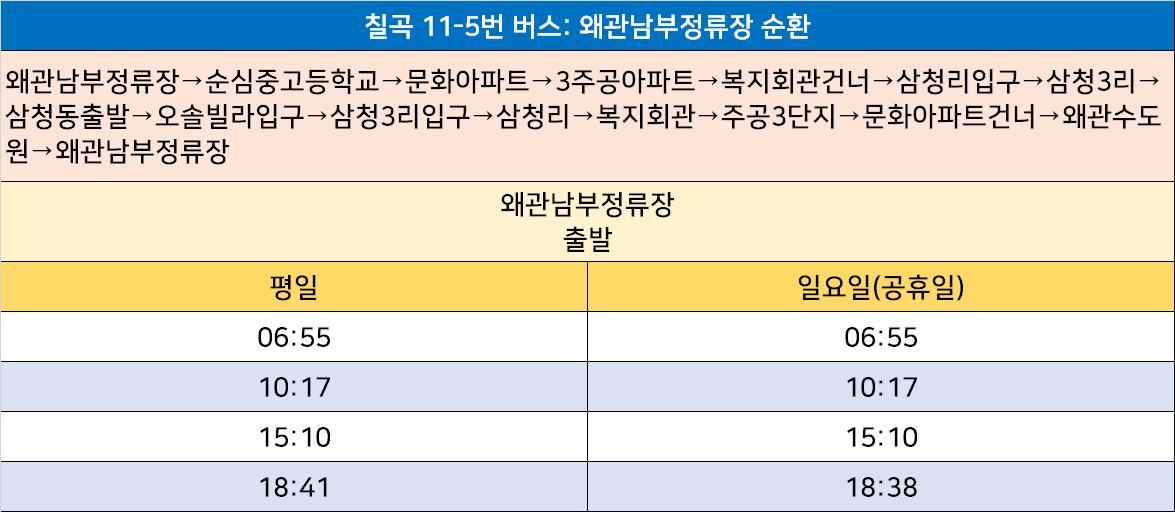 칠곡 11-5번 버스: 왜관남부정류장 순환

왜관남부정류장→순심중고등학교→문화아파트→3주공아파트→복지회관건너→삼청리입구→삼청3리→삼청동출발→오솔빌라입구→삼청3리입구→삼청리→복지회관→주공3단지→문화아파트건너→왜관수도원→왜관남부정류장

왜관남부정류장
출발

| 평일 | 일요일(공휴일) |
|---|---|
| 06:55 | 06:55 |
| 10:17 | 10:17 |
| 15:10 | 15:10 |
| 18:41 | 18:38 |